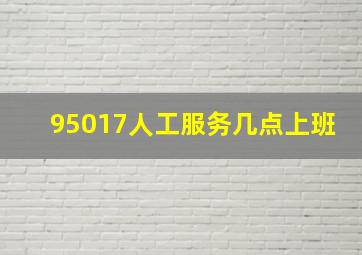 95017人工服务几点上班